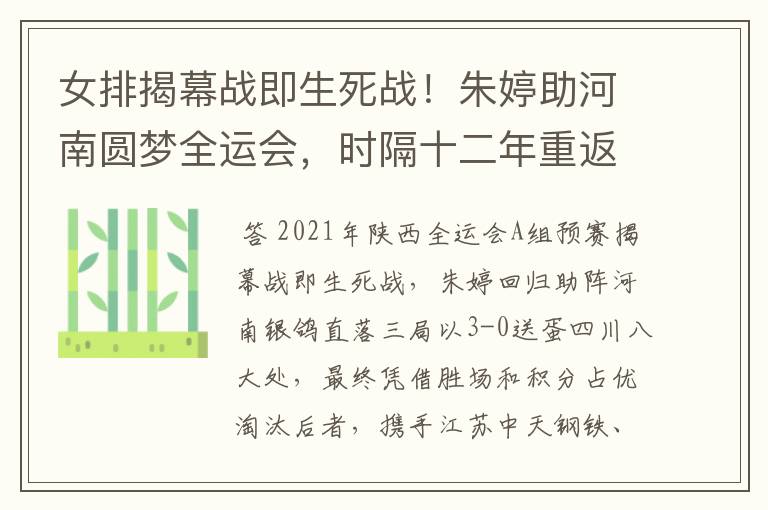 女排揭幕战即生死战！朱婷助河南圆梦全运会，时隔十二年重返

答 2021年陕西全运会A组预赛揭幕战即生死战，朱婷回归助阵河南银鸽直落三局以3-0送蛋四川八大处，最终凭借胜场和积分占优淘汰后者，携手江苏中天钢铁、